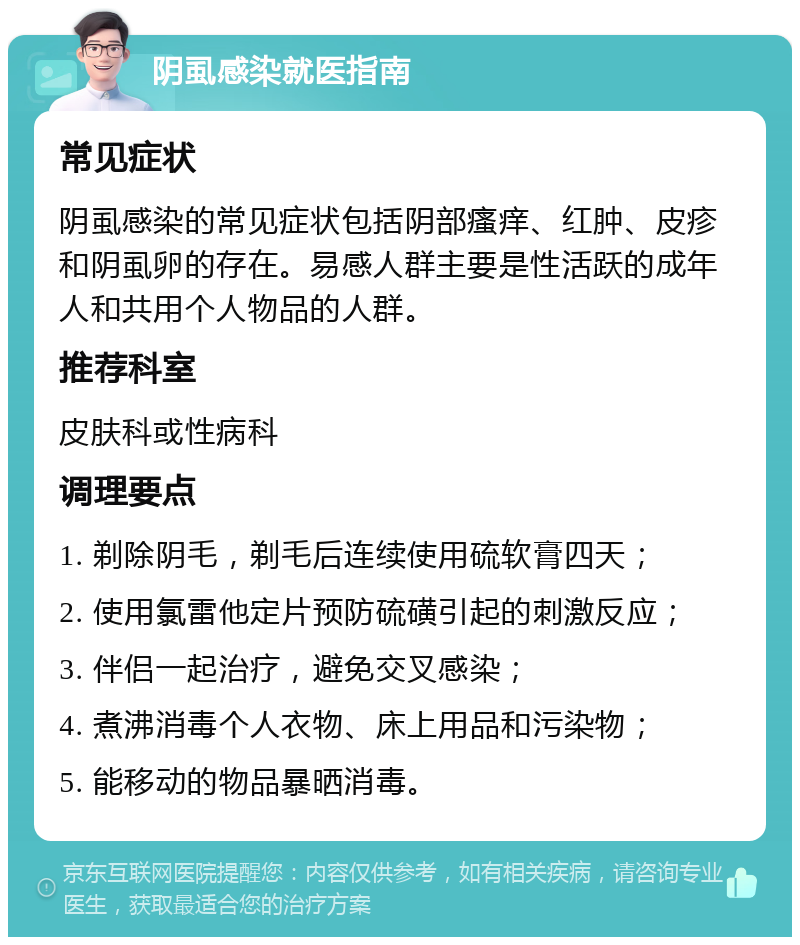 阴虱感染就医指南

常见症状

阴虱感染的常见症状包括阴部瘙痒、红肿、皮疹和阴虱卵的存在。易感人群主要是性活跃的成年人和共用个人物品的人群。

推荐科室

皮肤科或性病科

调理要点

1. 剃除阴毛，剃毛后连续使用硫软膏四天；

2. 使用氯雷他定片预防硫磺引起的刺激反应；

3. 伴侣一起治疗，避免交叉感染；

4. 煮沸消毒个人衣物、床上用品和污染物；

5. 能移动的物品暴晒消毒。

京东互联网医院提醒您：内容仅供参考，如有相关疾病，请咨询专业医生，获取最适合您的治疗方案